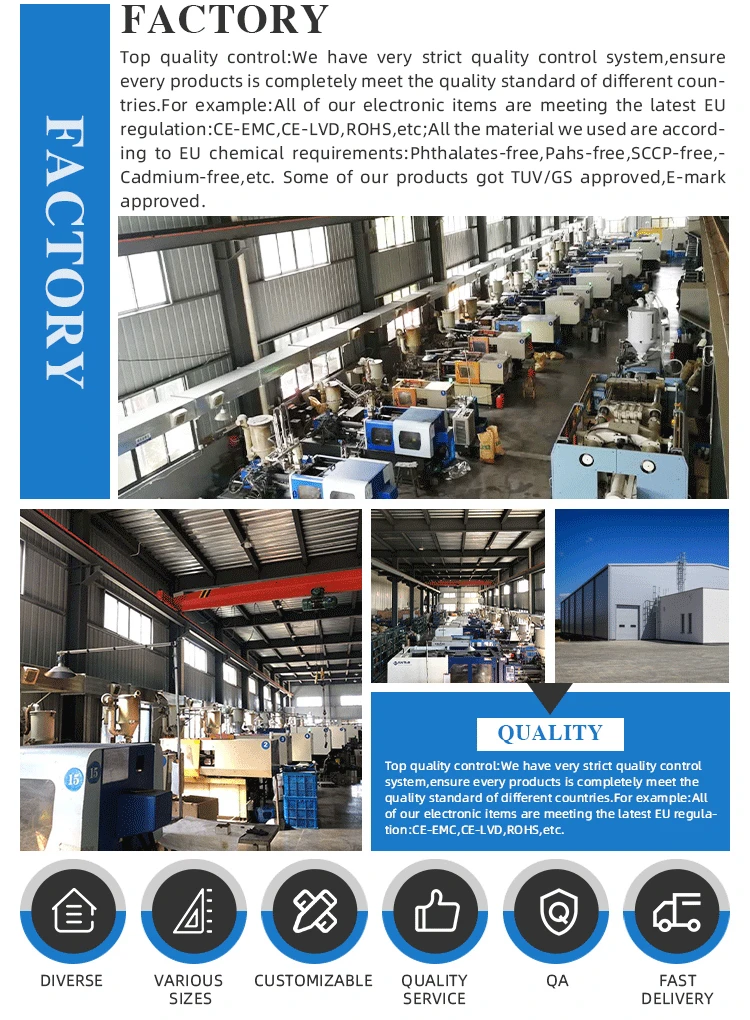 FACTORY

FACTORY

Top quality control:We have very strict quality control system,ensure every products is completely meet the quality standard of different countries.For example:All of our electronic items are meeting the latest EU regulation:CE-EMC,CE-LVD,ROHS,etc;All the material we used are according to EU chemical requirements:Phthalates-free,Pahs-free,SCCP-free,-Cadmium-free,etc. Some of our products got TUV/GS approved,E-mark approved.

15

QUALITY

Top quality control:We have very strict quality control system,ensure every products is completely meet the quality standard of different countries.For example:All of our electronic items are meeting the latest EU regulation:CE-EMC,CE-LVD,ROHS,etc.

DIVERSE

VARIOUS SIZES

CUSTOMIZABLE

QUALITY SERVICE

QA

FAST DELIVERY